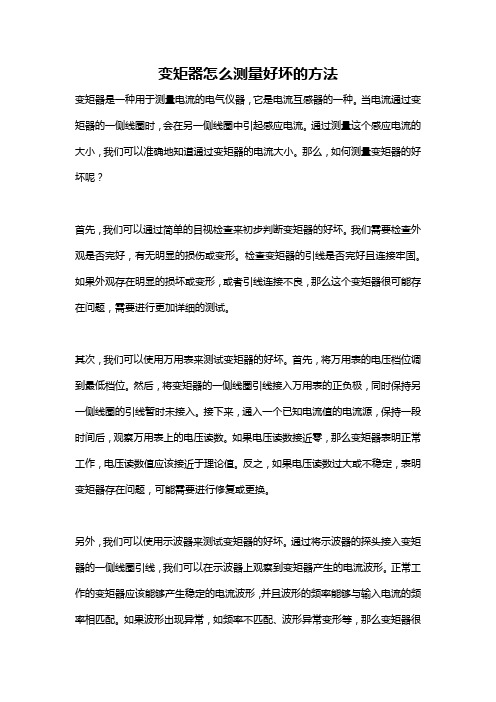 变矩器怎么测量好坏的方法

变矩器是一种用于测量电流的电气仪器，它是电流互感器的一种。当电流通过变矩器的一侧线圈时，会在另一侧线圈中引起感应电流。通过测量这个感应电流的大小，我们可以准确地知道通过变矩器的电流大小。那么，如何测量变矩器的好坏呢？

首先，我们可以通过简单的目视检查来初步判断变矩器的好坏。我们需要检查外观是否完好，有无明显的损伤或变形。检查变矩器的引线是否完好且连接牢固。如果外观存在明显的损坏或变形，或者引线连接不良，那么这个变矩器很可能存在问题，需要进行更加详细的测试。

其次，我们可以使用万用表来测试变矩器的好坏。首先，将万用表的电压档位调到最低档位。然后，将变矩器的一侧线圈引线接入万用表的正负极，同时保持另一侧线圈的引线暂时未接入。接下来，通入一个已知电流值的电流源，保持一段时间后，观察万用表上的电压读数。如果电压读数接近零，那么变矩器表明正常工作，电压读数值应该接近于理论值。反之，如果电压读数过大或不稳定，表明变矩器存在问题，可能需要进行修复或更换。

另外，我们可以使用示波器来测试变矩器的好坏。通过将示波器的探头接入变矩器的一侧线圈引线，我们可以在示波器上观察到变矩器产生的电流波形。正常工作的变矩器应该能够产生稳定的电流波形，并且波形的频率能够与输入电流的频率相匹配。如果波形出现异常，如频率不匹配、波形异常变形等，那么变矩器很